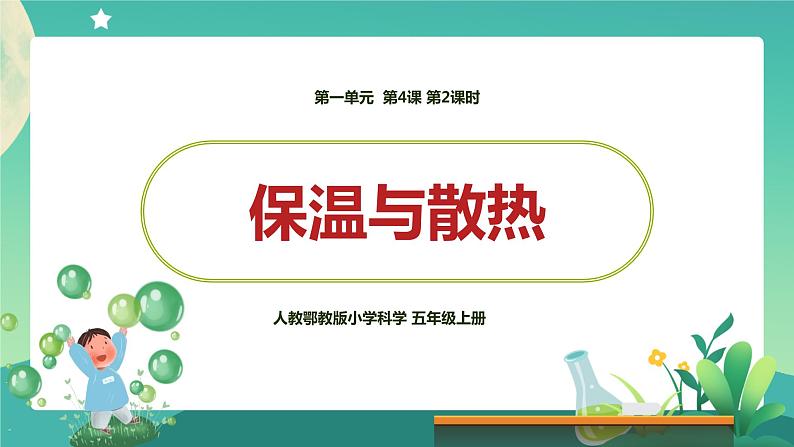 第一单元 第4课 第2课时

保温与散热

人教鄂教版小学科学 五年级上册